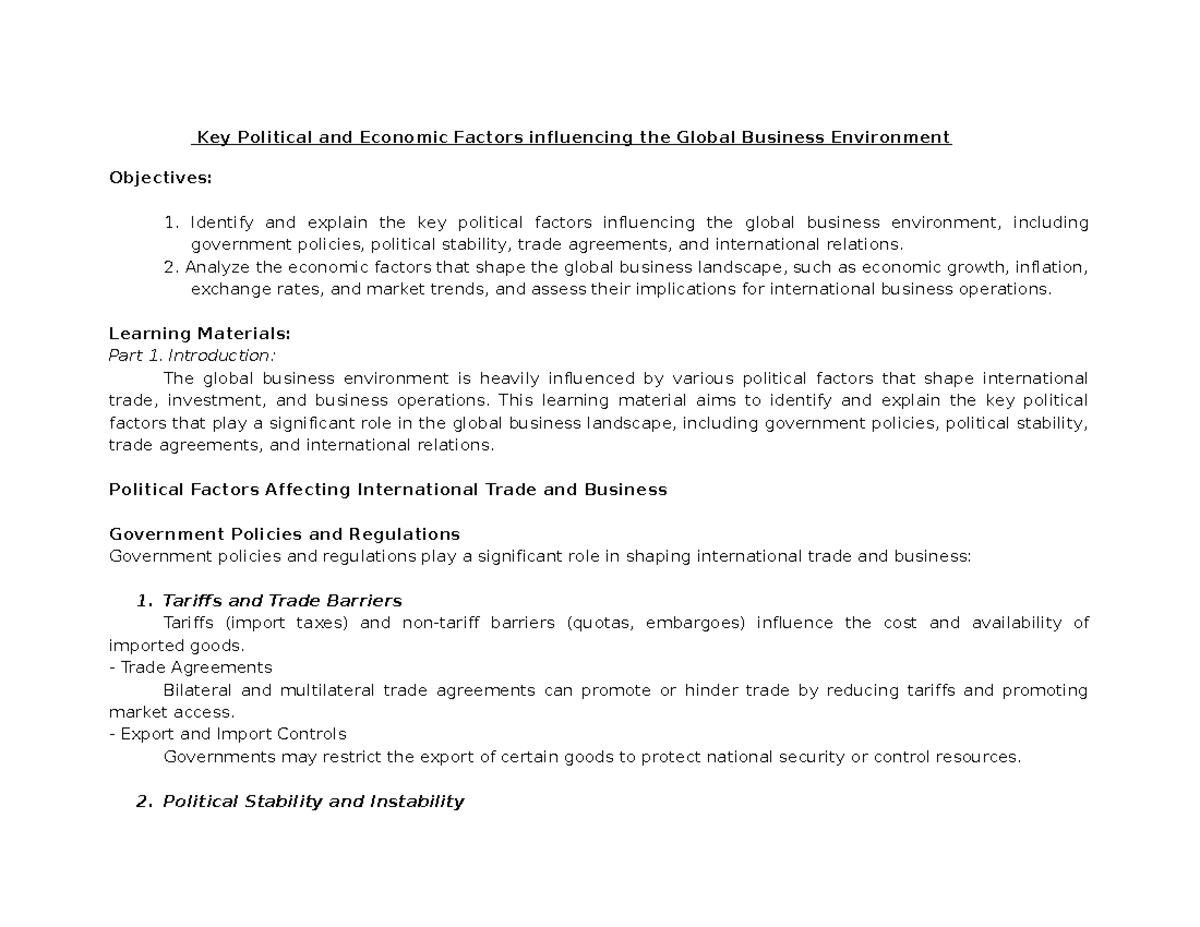 Key Political and Economic Factors influencing the Global Business Environment

Objectives:

1. Identify and explain the key political factors influencing the global business environment, including government policies, political stability, trade agreements, and international relations.
2. Analyze the economic factors that shape the global business landscape, such as economic growth, inflation, exchange rates, and market trends, and assess their implications for international business operations.

Learning Materials:
Part 1. Introduction:

The global business environment is heavily influenced by various political factors that shape international trade, investment, and business operations. This learning material aims to identify and explain the key political factors that play a significant role in the global business landscape, including government policies, political stability, trade agreements, and international relations.

Political Factors Affecting International Trade and Business

Government Policies and Regulations
Government policies and regulations play a significant role in shaping international trade and business:

1. Tariffs and Trade Barriers

Tariffs (import taxes) and non-tariff barriers (quotas, embargoes) influence the cost and availability of imported goods.

- Trade Agreements

Bilateral and multilateral trade agreements can promote or hinder trade by reducing tariffs and promoting market access.

- Export and Import Controls

Governments may restrict the export of certain goods to protect national security or control resources.

2. Political Stability and Instability